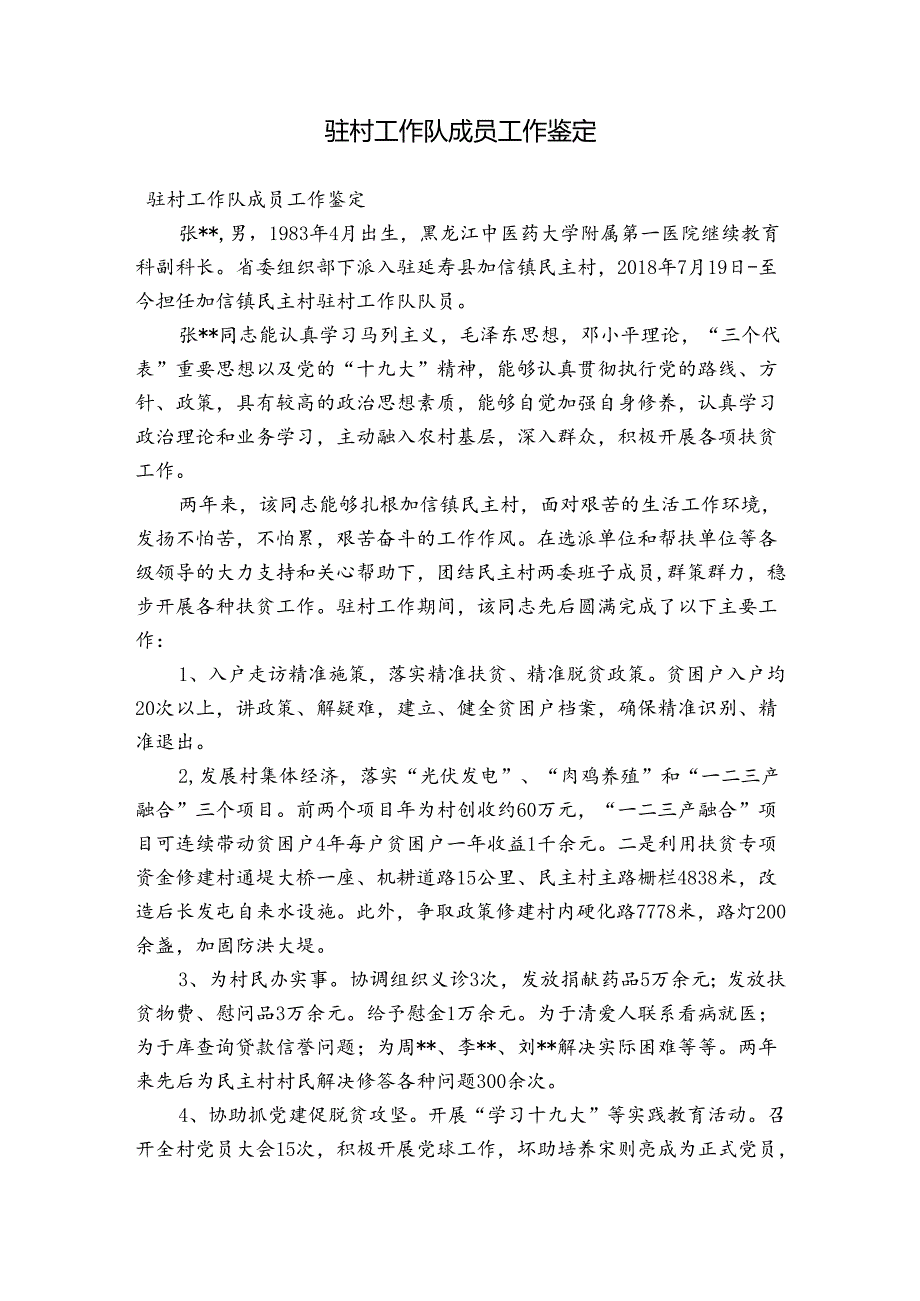 驻村工作队成员工作鉴定

驻村工作队成员工作鉴定

张**，男，1983年4月出生，黑龙江中医药大学附属第一医院继续教育科副科长。省委组织部下派入驻延寿县加信镇民主村，2018年7月19日-至今担任加信镇民主村驻村工作队队员。

张**同志能认真学习马列主义，毛泽东思想，邓小平理论，“三个代表”重要思想以及党的“十九大”精神，能够认真贯彻执行党的路线、方针、政策，具有较高的政治思想素质，能够自觉加强自身修养，认真学习政治理论和业务学习，主动融入农村基层，深入群众，积极开展各项扶贫工作。

两年来，该同志能够扎根加信镇民主村，面对艰苦的生活工作环境，发扬不怕苦，不怕累，艰苦奋斗的工作作风。在选派单位和帮扶单位等各级领导的大力支持和关心帮助下，团结民主村两委班子成员，群策群力，稳步开展各种扶贫工作。驻村工作期间，该同志先后圆满完成了以下主要工作：

1、入户走访精准施策，落实精准扶贫、精准脱贫政策。贫困户入户均20次以上，讲政策、解疑难，建立、健全贫困户档案，确保精准识别、精准退出。

2，发展村集体经济，落实“光伏发电”、“肉鸡养殖”和“一二三产融合”三个项目。前两个项目年为村创收约60万元，“一二三产融合”项目可连续带动贫困户4年每户贫困户一年收益1千余元。二是利用扶贫专项资金修建村通堤大桥一座、机耕道路15公里、民主村主路栅栏4838米，改造后长发屯自来水设施。此外，争取政策修建村内硬化路7778米，路灯200余盏，加固防洪大堤。

3、为村民办实事。协调组织义诊3次，发放捐献药品5万余元；发放扶贫物费、慰问品3万余元。给予慰金1万余元。为于清爱人联系看病就医；为于库查询贷款信誉问题；为周**、李**、刘**解决实际困难等等。两年来先后为民主村村民解决修答各种问题300余次。

4、协助抓党建促脱贫攻坚。开展“学习十九大”等实践教育活动。召开全村党员大会15次，积极开展党球工作，坏助培养宋则亮成为正式党员，